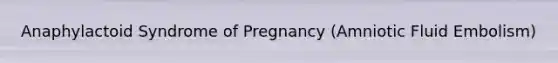 Anaphylactoid Syndrome of Pregnancy (Amniotic Fluid Embolism)